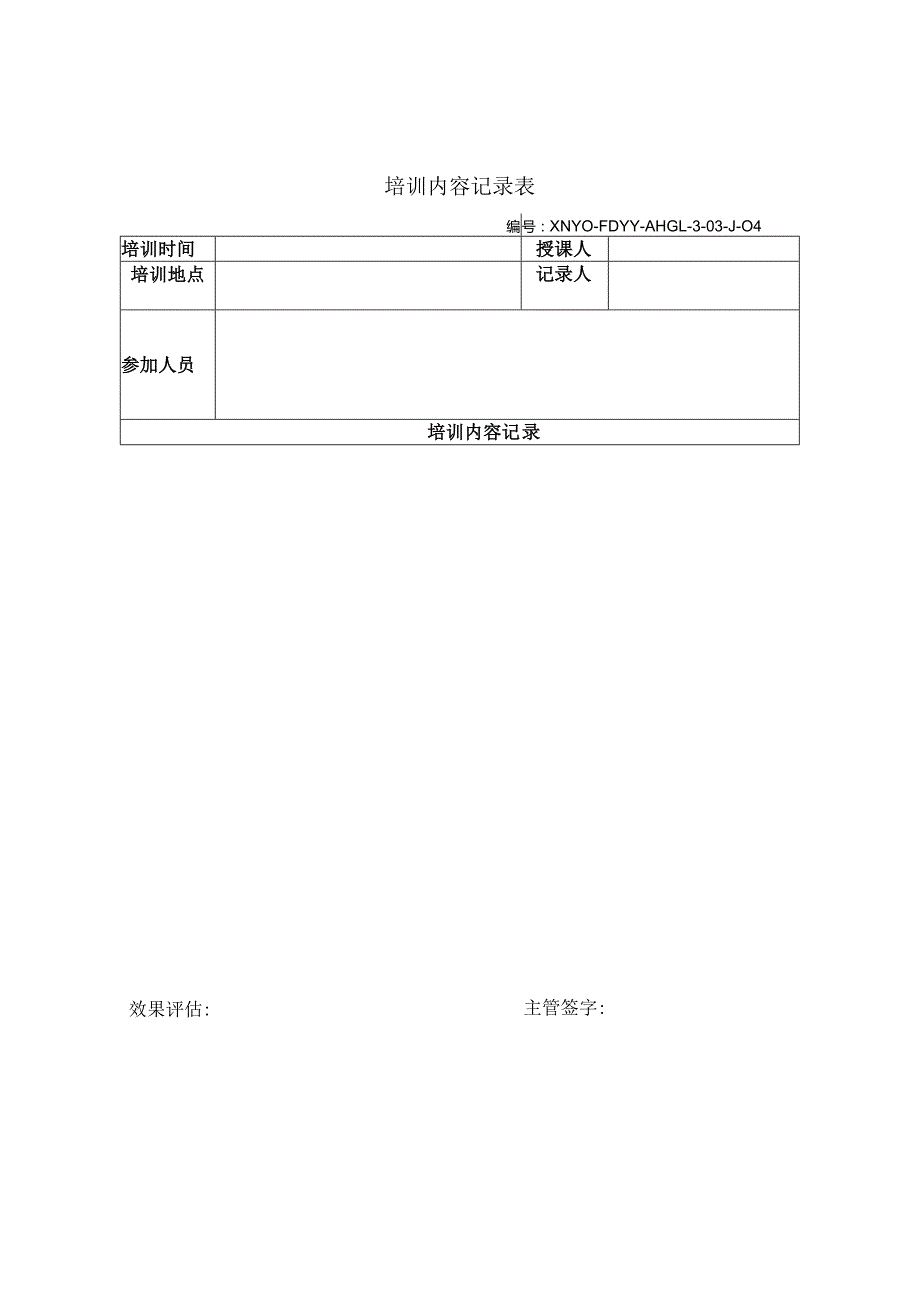 培训内容记录表

编号：XNYO-FDYY-AHGL-3-03-J-O4

| 培训时间 |  | 授课人 |  |
|---|---|---|---|
| 培训地点 |  | 记录人 |  |
| 参加人员 |  |  |  |
| 培训内容记录 |  |  |  |

效果评估:

主管签字: